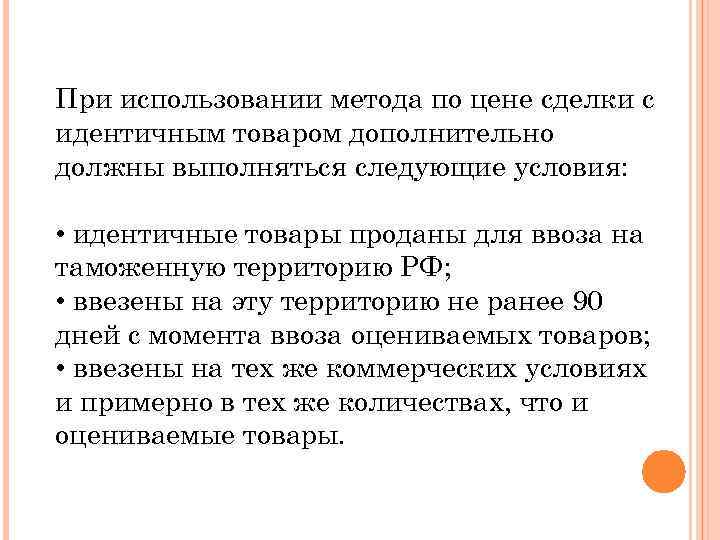 При использовании метода по цене сделки с идентичным товаром дополнительно должны выполняться следующие условия:

• идентичные товары проданы для ввоза на таможенную территорию РФ;
• ввезены на эту территорию не ранее 90 дней с момента ввоза оцениваемых товаров;
• ввезены на тех же коммерческих условиях и примерно в тех же количествах, что и оцениваемые товары.